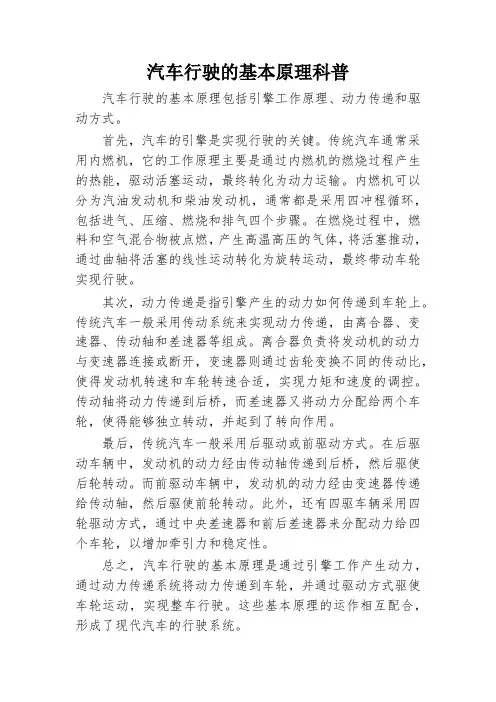 汽车行驶的基本原理科普

汽车行驶的基本原理包括引擎工作原理、动力传递和驱动方式。

首先，汽车的引擎是实现行驶的关键。传统汽车通常采用内燃机，它的工作原理主要是通过内燃机的燃烧过程产生的热能，驱动活塞运动，最终转化为动力运输。内燃机可以分为汽油发动机和柴油发动机，通常都是采用四冲程循环，包括进气、压缩、燃烧和排气四个步骤。在燃烧过程中，燃料和空气混合物被点燃，产生高温高压的气体，将活塞推动，通过曲轴将活塞的线性运动转化为旋转运动，最终带动车轮实现行驶。

其次，动力传递是指引擎产生的动力如何传递到车轮上。传统汽车一般采用传动系统来实现动力传递，由离合器、变速器、传动轴和差速器等组成。离合器负责将发动机的动力与变速器连接或断开，变速器则通过齿轮变换不同的传动比，使得发动机转速和车轮转速合适，实现力矩和速度的调控。传动轴将动力传递到后桥，而差速器又将动力分配给两个车轮，使得能够独立转动，并起到了转向作用。

最后，传统汽车一般采用后驱动或前驱动方式。在后驱动车辆中，发动机的动力经由传动轴传递到后桥，然后驱使后轮转动。而前驱动车辆中，发动机的动力经由变速器传递给传动轴，然后驱使前轮转动。此外，还有四驱车辆采用四轮驱动方式，通过中央差速器和前后差速器来分配动力给四个车轮，以增加牵引力和稳定性。

总之，汽车行驶的基本原理是通过引擎工作产生动力，通过动力传递系统将动力传递到车轮，并通过驱动方式驱使车轮运动，实现整车行驶。这些基本原理的运作相互配合，形成了现代汽车的行驶系统。